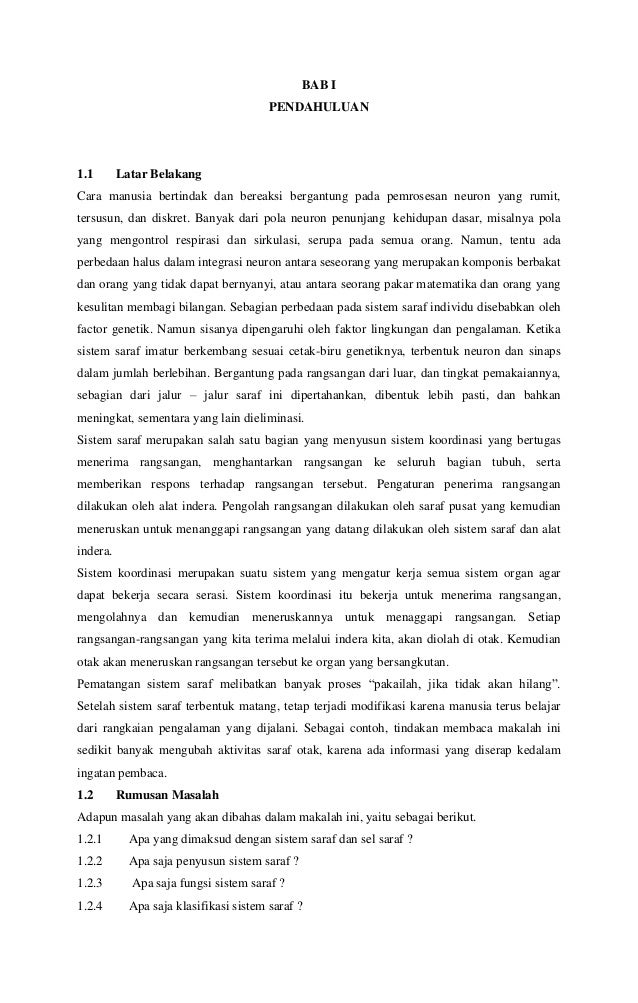 BAB I
PENDAHULUAN

1.1 Latar Belakang
Cara manusia bertindak dan bereaksi bergantung pada pemrosesan neuron yang rumit, tersusun, dan diskret. Banyak dari pola neuron penunjang kehidupan dasar, misalnya pola yang mengontrol respirasi dan sirkulasi, serupa pada semua orang. Namun, tentu ada perbedaan halus dalam integrasi neuron antara seseorang yang merupakan komponis berbakat dan orang yang tidak dapat bernyanyi, atau antara seorang pakar matematika dan orang yang kesulitan membagi bilangan. Sebagian perbedaan pada sistem saraf individu disebabkan oleh factor genetik. Namun sisanya dipengaruhi oleh faktor lingkungan dan pengalaman. Ketika sistem saraf imatur berkembang sesuai cetak-biru genetiknya, terbentuk neuron dan sinaps dalam jumlah berlebihan. Bergantung pada rangsangan dari luar, dan tingkat pemakaiannya, sebagian dari jalur – jalur saraf ini dipertahankan, dibentuk lebih pasti, dan bahkan meningkat, sementara yang lain dieliminasi.
Sistem saraf merupakan salah satu bagian yang menyusun sistem koordinasi yang bertugas menerima rangsangan, menghantarkan rangsangan ke seluruh bagian tubuh, serta memberikan respons terhadap rangsangan tersebut. Pengaturan penerima rangsangan dilakukan oleh alat indera. Pengolah rangsangan dilakukan oleh saraf pusat yang kemudian meneruskan untuk menanggapi rangsangan yang datang dilakukan oleh sistem saraf dan alat indera.
Sistem koordinasi merupakan suatu sistem yang mengatur kerja semua sistem organ agar dapat bekerja secara serasi. Sistem koordinasi itu bekerja untuk menerima rangsangan, mengolahnya dan kemudian meneruskannya untuk menaggapi rangsangan. Setiap rangsangan-rangsangan yang kita terima melalui indera kita, akan diolah di otak. Kemudian otak akan meneruskan rangsangan tersebut ke organ yang bersangkutan.
Pematangan sistem saraf melibatkan banyak proses “pakailah, jika tidak akan hilang”. Setelah sistem saraf terbentuk matang, tetap terjadi modifikasi karena manusia terus belajar dari rangkaian pengalaman yang dijalani. Sebagai contoh, tindakan membaca makalah ini sedikit banyak mengubah aktivitas saraf otak, karena ada informasi yang diserap kedalam ingatan pembaca.
1.2 Rumusan Masalah
Adapun masalah yang akan dibahas dalam makalah ini, yaitu sebagai berikut.
1.2.1 Apa yang dimaksud dengan sistem saraf dan sel saraf ?
1.2.2 Apa saja penyusun sistem saraf ?
1.2.3 Apa saja fungsi sistem saraf ?
1.2.4 Apa saja klasifikasi sistem saraf ?